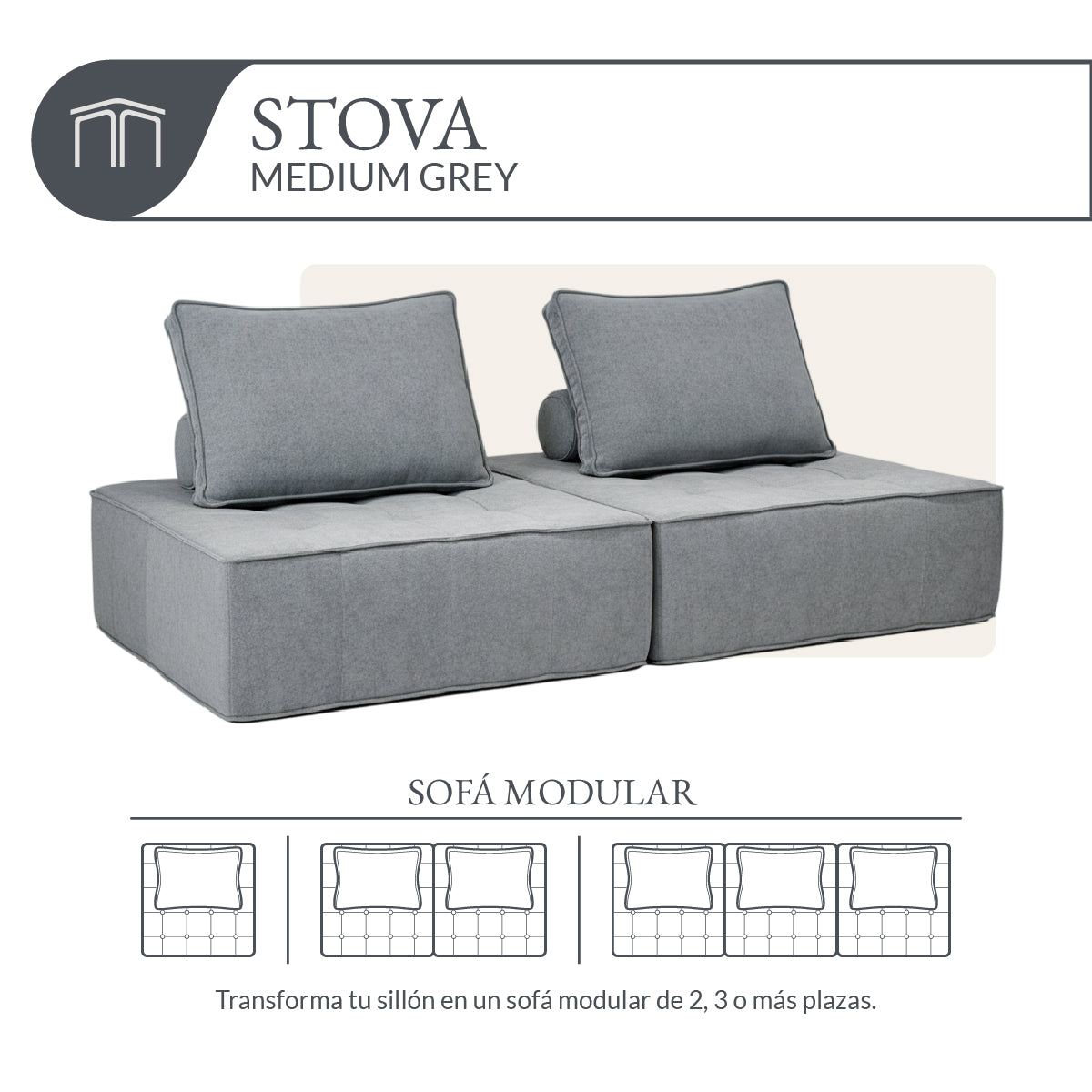 STOVA
MEDIUM GREY

SOFÁ MODULAR

Transforma tu sillón en un sofá modular de 2, 3 o más plazas.